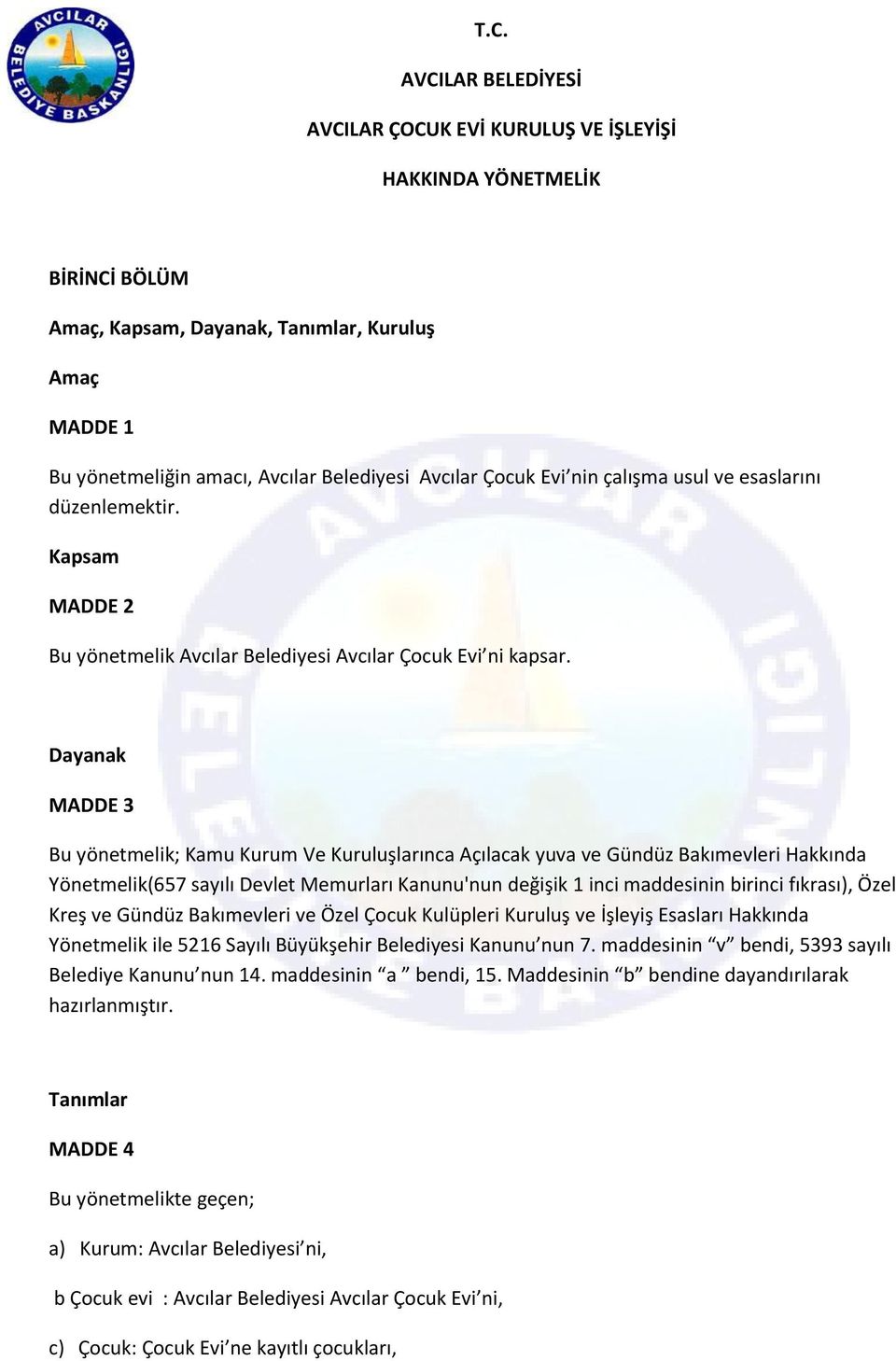 AVCILAR BELEDİYE BAŞKANLIĞI

T.C.

AVCILAR BELEDİYESİ

AVCILAR ÇOCUK EVİ KURULUŞ VE İŞLEYİŞİ

HAKKINDA YÖNETMELİK

BİRİNCİ BÖLÜM

Amaç, Kapsam, Dayanak, Tanımlar, Kuruluş

Amaç

MADDE 1

Bu yönetmeliğin amacı, Avcılar Belediyesi Avcılar Çocuk Evi'nin çalışma usul ve esaslarını düzenlemektir.

Kapsam

MADDE 2

Bu yönetmelik Avcılar Belediyesi Avcılar Çocuk Evi'ni kapsar.

Dayanak

MADDE 3

Bu yönetmelik; Kamu Kurum Ve Kuruluşlarınca Açılacak yuva ve Gündüz Bakımevleri Hakkında Yönetmelik(657 sayılı Devlet Memurları Kanunu'nun değişik 1 inci maddesinin birinci fıkrası), Özel Kreş ve Gündüz Bakımevleri ve Özel Çocuk Kulüpleri Kuruluş ve İşleyiş Esasları Hakkında Yönetmelik ile 5216 Sayılı Büyükşehir Belediyesi Kanunu'nun 7. maddesinin "v" bendi, 5393 sayılı Belediye Kanunu'nun 14. maddesinin "a " bendi, 15. Maddesinin "b" bendine dayandırılarak hazırlanmıştır.

Tanımlar

MADDE 4

Bu yönetmelikte geçen;

a) Kurum: Avcılar Belediyesi'ni,

b Çocuk evi : Avcılar Belediyesi Avcılar Çocuk Evi'ni,

c) Çocuk: Çocuk Evi'ne kayıtlı çocukları,